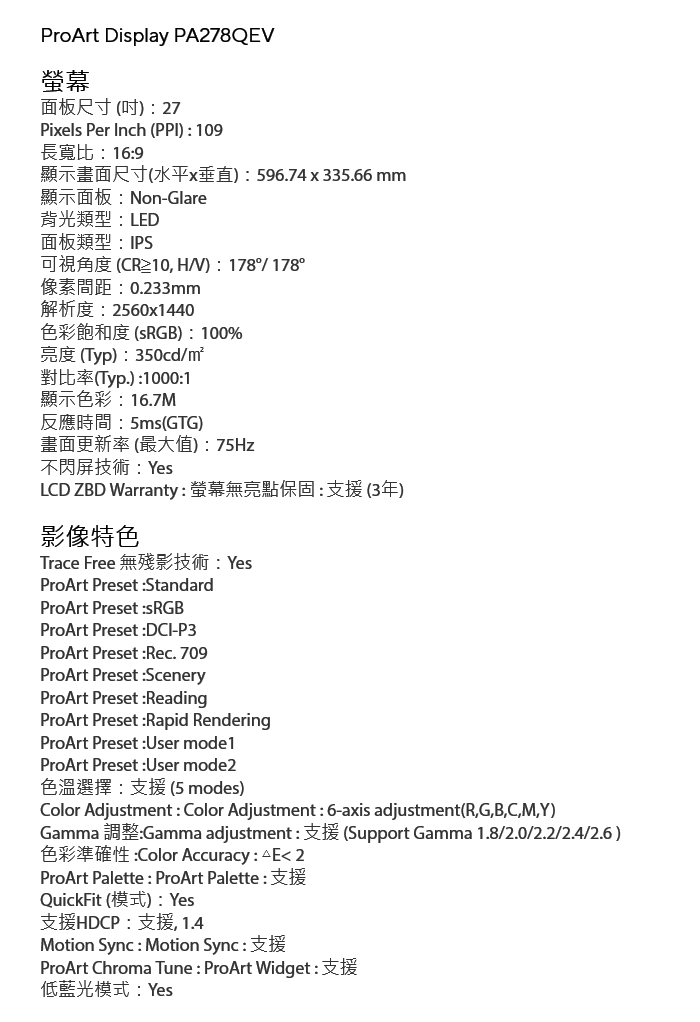 ProArt Display PA278QEV

螢幕
面板尺寸 (吋)：27
Pixels Per Inch (PPI) : 109
長寬比：16:9
顯示畫面尺寸(水平x垂直)：596.74 x 335.66 mm
顯示面板：Non-Glare
背光類型：LED
面板類型：IPS
可視角度 (CR≧10, H/V)：178°/ 178°
像素間距：0.233mm
解析度：2560x1440
色彩飽和度 (sRGB)：100%
亮度 (Typ)：350cd/㎡
對比率(Typ.) :1000:1
顯示色彩：16.7M
反應時間：5ms(GTG)
畫面更新率 (最大值)：75Hz
不閃屏技術：Yes
LCD ZBD Warranty : 螢幕無亮點保固 : 支援 (3年)

影像特色
Trace Free 無殘影技術：Yes
ProArt Preset :Standard
ProArt Preset :sRGB
ProArt Preset :DCI-P3
ProArt Preset :Rec. 709
ProArt Preset :Scenery
ProArt Preset :Reading
ProArt Preset :Rapid Rendering
ProArt Preset :User mode1
ProArt Preset :User mode2
色溫選擇：支援 (5 modes)
Color Adjustment : Color Adjustment : 6-axis adjustment(R,G,B,C,M,Y)
Gamma 調整:Gamma adjustment : 支援 (Support Gamma 1.8/2.0/2.2/2.4/2.6 )
色彩準確性 :Color Accuracy : △E< 2
ProArt Palette : ProArt Palette : 支援
QuickFit (模式)：Yes
支援HDCP：支援, 1.4
Motion Sync : Motion Sync : 支援
ProArt Chroma Tune : ProArt Widget : 支援
低藍光模式：Yes